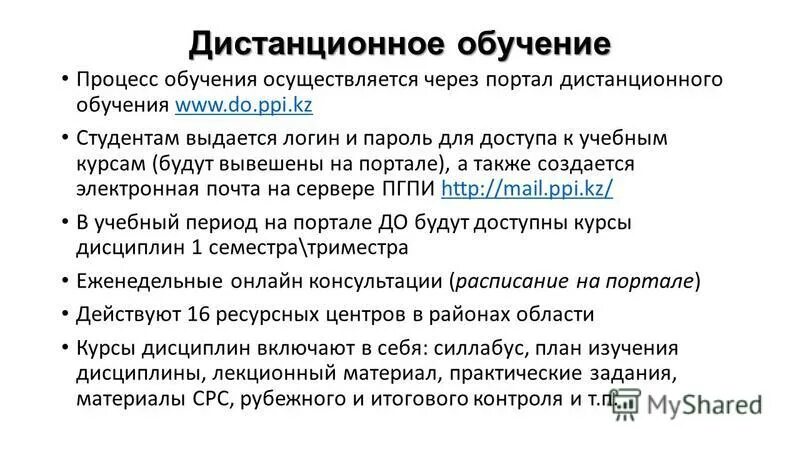 Дистанционное обучение

• Процесс обучения осуществляется через портал дистанционного обучения www.do.ppi.kz

• Студентам выдается логин и пароль для доступа к учебным курсам (будут вывешены на портале), а также создается электронная почта на сервере ПГПИ http://mail.ppi.kz/

• В учебный период на портале ДО будут доступны курсы дисциплин 1 семестра\триместра

• Еженедельные онлайн консультации (расписание на портале)

• Действуют 16 ресурсных центров в районах области

• Курсы дисциплин включают в себя: силлабус, план изучения дисциплины, лекционный материал, практические задания, материалы СРС, рубежного и итогового контроля и т.п.

MyShared